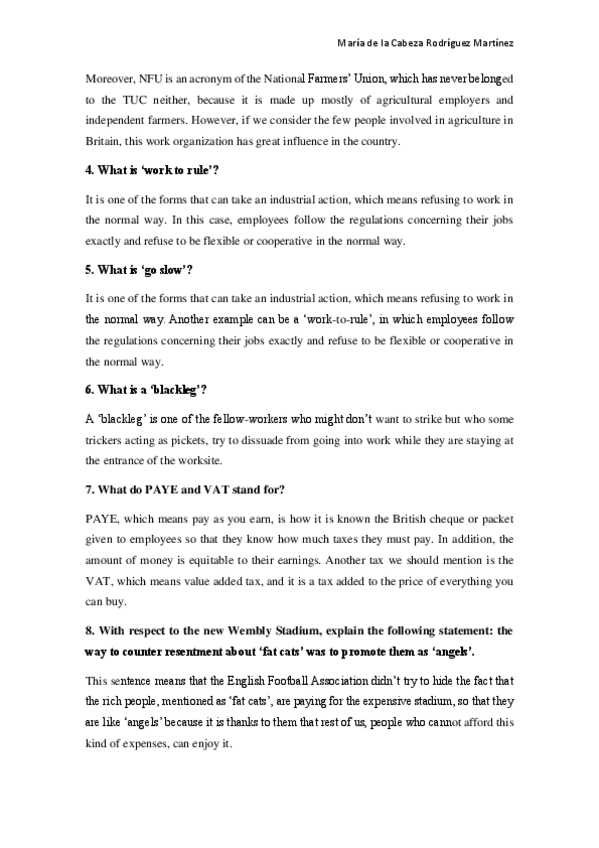 María de la Cabeza Rodríguez Martínez

Moreover, NFU is an acronym of the National Farmers' Union, which has never belonged to the TUC neither, because it is made up mostly of agricultural employers and independent farmers. However, if we consider the few people involved in agriculture in Britain, this work organization has great influence in the country.

4. What is 'work to rule'?

It is one of the forms that can take an industrial action, which means refusing to work in the normal way. In this case, employees follow the regulations concerning their jobs exactly and refuse to be flexible or cooperative in the normal way.

5. What is 'go slow'?

It is one of the forms that can take an industrial action, which means refusing to work in the normal way. Another example can be a 'work-to-rule', in which employees follow the regulations concerning their jobs exactly and refuse to be flexible or cooperative in the normal way.

6. What is a 'blackleg'?

A 'blackleg' is one of the fellow-workers who might don't want to strike but who some trickers acting as pickets, try to dissuade from going into work while they are staying at the entrance of the worksite.

7. What do PAYE and VAT stand for?

PAYE, which means pay as you earn, is how it is known the British cheque or packet given to employees so that they know how much taxes they must pay. In addition, the amount of money is equitable to their earnings. Another tax we should mention is the VAT, which means value added tax, and it is a tax added to the price of everything you can buy.

8. With respect to the new Wembly Stadium, explain the following statement: the way to counter resentment about 'fat cats' was to promote them as 'angels'.

This sentence means that the English Football Association didn't try to hide the fact that the rich people, mentioned as 'fat cats', are paying for the expensive stadium, so that they are like 'angels' because it is thanks to them that rest of us, people who cannot afford this kind of expenses, can enjoy it.